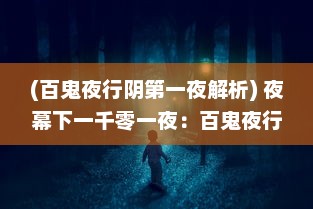 (百鬼夜行阴第一夜解析) 夜幕下一千零一夜：百鬼夜行